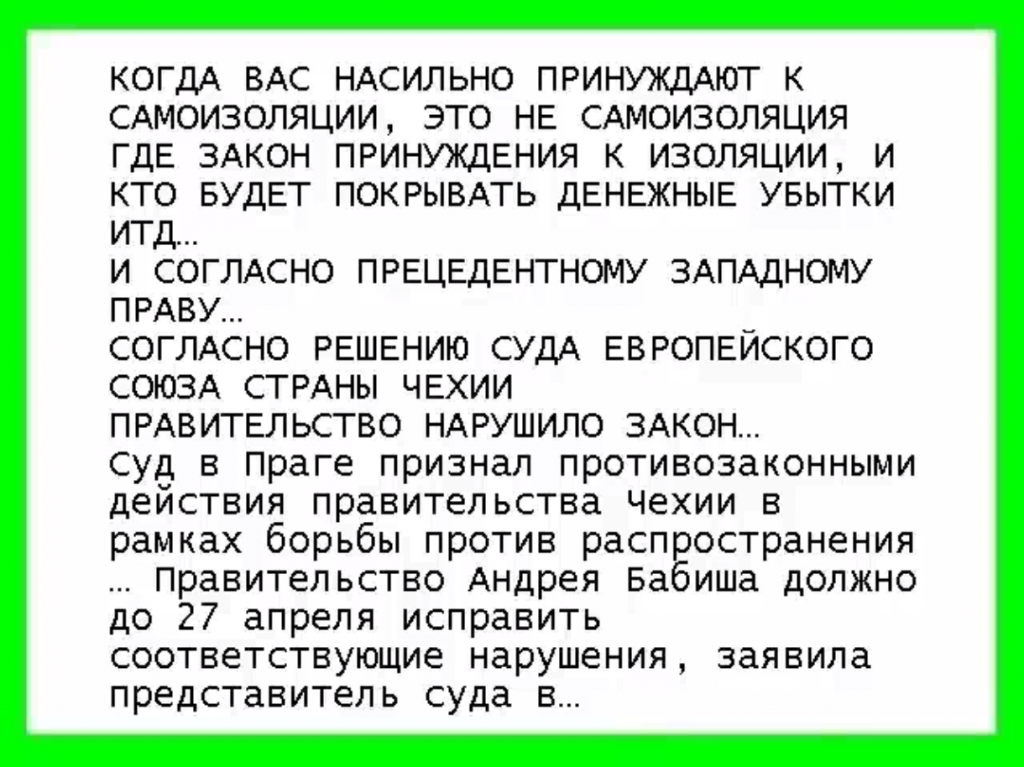 КОГДА ВАС НАСИЛЬНО ПРИНУЖДАЮТ К САМОИЗОЛЯЦИИ, ЭТО НЕ САМОИЗОЛЯЦИЯ ГДЕ ЗАКОН ПРИНУЖДЕНИЯ К ИЗОЛЯЦИИ, И КТО БУДЕТ ПОКРЫВАТЬ ДЕНЕЖНЫЕ УБЫТКИ ИТД...
И СОГЛАСНО ПРЕЦЕДЕНТНОМУ ЗАПАДНОМУ ПРАВУ...
СОГЛАСНО РЕШЕНИЮ СУДА ЕВРОПЕЙСКОГО СОЮЗА СТРАНЫ ЧЕХИИ
ПРАВИТЕЛЬСТВО НАРУШИЛО ЗАКОН...
Суд в Праге признал противозаконными действия правительства Чехии в рамках борьбы против распространения ... Правительство Андрея Бабиша должно до 27 апреля исправить соответствующие нарушения, заявила представитель суда в...